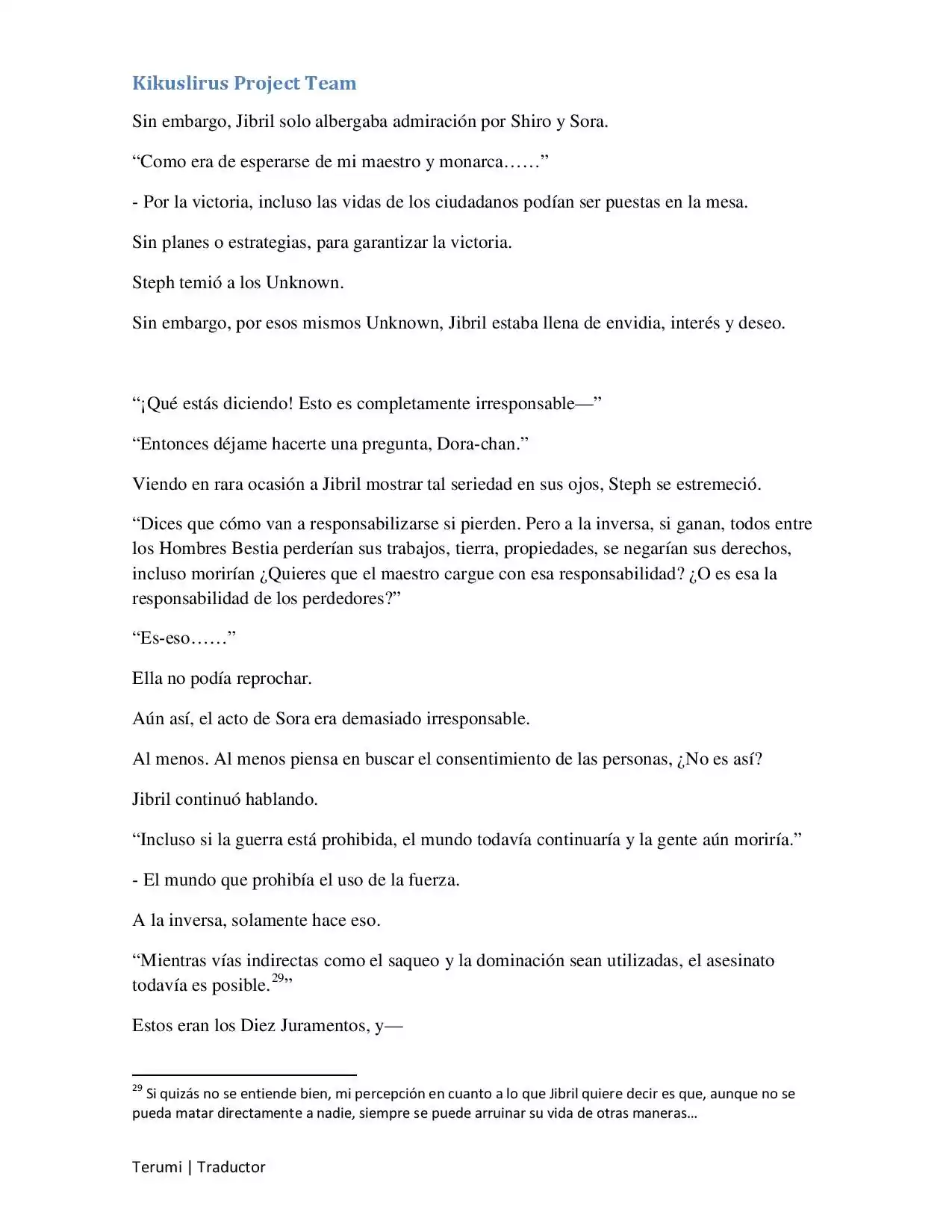 Kikuslirus Project Team

Sin embargo, Jibril solo albergaba admiración por Shiro y Sora.

"Como era de esperarse de mi maestro y monarca……"

- Por la victoria, incluso las vidas de los ciudadanos podían ser puestas en la mesa.

Sin planes o estrategias, para garantizar la victoria.

Steph temió a los Unknown.

Sin embargo, por esos mismos Unknown, Jibril estaba llena de envidia, interés y deseo.

"¡Qué estás diciendo! Esto es completamente irresponsable—"

"Entonces déjame hacerte una pregunta, Dora-chan."

Viendo en rara ocasión a Jibril mostrar tal seriedad en sus ojos, Steph se estremeció.

"Dices que cómo van a responsabilizarse si pierden. Pero a la inversa, si ganan, todos entre los Hombres Bestia perderían sus trabajos, tierra, propiedades, se negarían sus derechos, incluso morirían ¿Quieres que el maestro cargue con esa responsabilidad? ¿O es esa la responsabilidad de los perdedores?"

"Es-eso……"

Ella no podía reprochar.

Aún así, el acto de Sora era demasiado irresponsable.

Al menos. Al menos piensa en buscar el consentimiento de las personas, ¿No es así?

Jibril continuó hablando.

"Incluso si la guerra está prohibida, el mundo todavía continuaría y la gente aún moriría."

- El mundo que prohibía el uso de la fuerza.

A la inversa, solamente hace eso.

"Mientras vías indirectas como el saqueo y la dominación sean utilizadas, el asesinato todavía es posible.$^{29}$"

Estos eran los Diez Juramentos, y—

$^{29}$ Si quizás no se entiende bien, mi percepción en cuanto a lo que Jibril quiere decir es que, aunque no se pueda matar directamente a nadie, siempre se puede arruinar su vida de otras maneras…

Terumi | Traductor